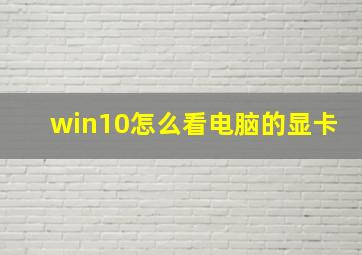 win10怎么看电脑的显卡